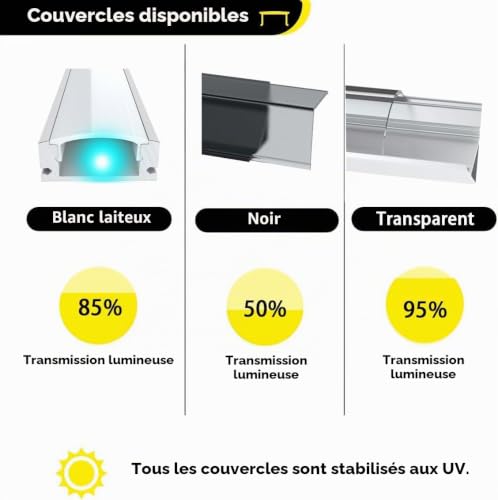 Couvercles disponibles

Blanc laiteux

85%

Transmission lumineuse

Noir

50%

Transmission lumineuse

Transparent

95%

Transmission lumineuse

Tous les couvercles sont stabilisés aux UV.